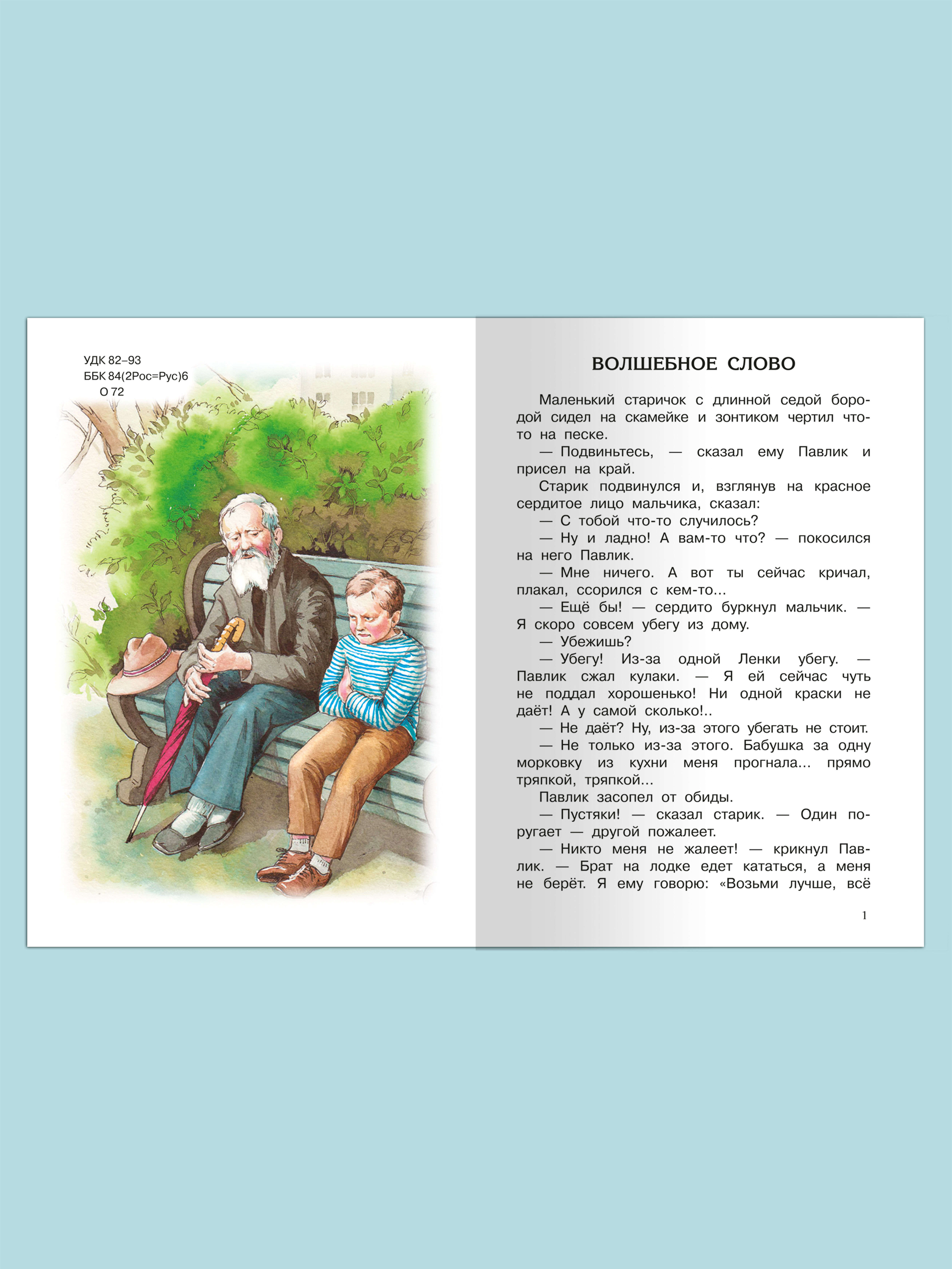 УДК 82–93
ББК 84(2Рос=Рус)6
О 72

ВОЛШЕБНОЕ СЛОВО

Маленький старичок с длинной седой бородой сидел на скамейке и зонтиком чертил что-то на песке.
— Подвиньтесь, — сказал ему Павлик и присел на край.
Старик подвинулся и, взглянув на красное сердитое лицо мальчика, сказал:
— С тобой что-то случилось?
— Ну и ладно! А вам-то что? — покосился на него Павлик.
— Мне ничего. А вот ты сейчас кричал, плакал, ссорился с кем-то...
— Ещё бы! — сердито буркнул мальчик. — Я скоро совсем убегу из дому.
— Убежишь?
— Убегу! Из-за одной Ленки убегу. — Павлик сжал кулаки. — Я ей сейчас чуть не поддал хорошенько! Ни одной краски не даёт! А у самой сколько!..
— Не даёт? Ну, из-за этого убегать не стоит.
— Не только из-за этого. Бабушка за одну морковку из кухни меня прогнала... прямо тряпкой, тряпкой...
Павлик засопел от обиды.
— Пустяки! — сказал старик. — Один поругает — другой пожалеет.
— Никто меня не жалеет! — крикнул Павлик. — Брат на лодке едет кататься, а меня не берёт. Я ему говорю: «Возьми лучше, всё

1